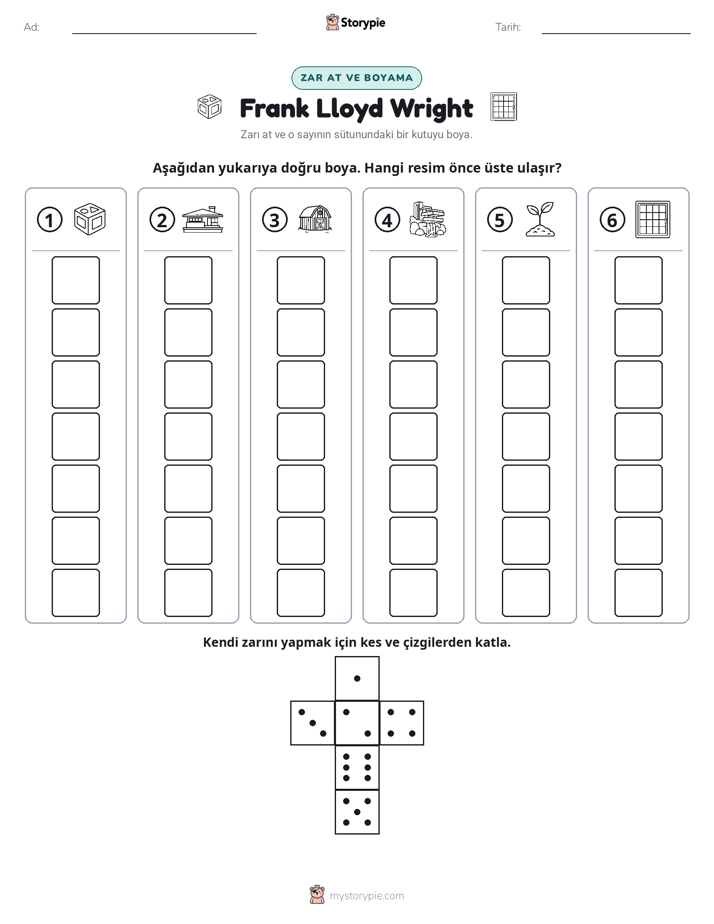 Ad: ____ Storypie Tarih: ____

ZAR AT VE BOYAMA

Frank Lloyd Wright

Zarı at ve o sayının sütunundaki bir kutuyu boya.

Aşağıdan yukarıya doğru boya. Hangi resim önce üste ulaşır?

1

2

3

4

5

6

Kendi zarını yapmak için kes ve çizgilerden katla.

mystorypie.com